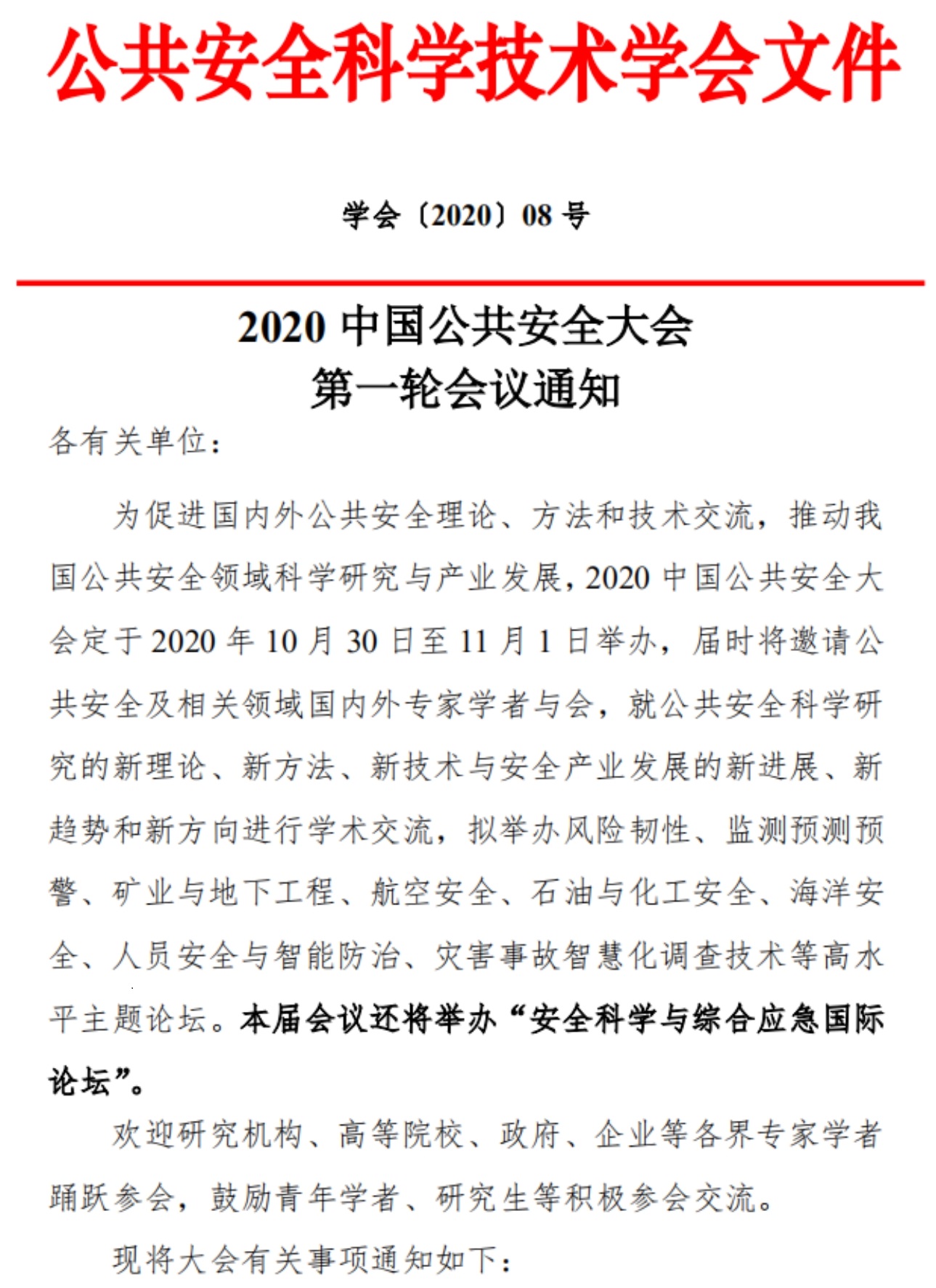 公共安全科学技术学会文件

学会〔2020〕08 号

2020 中国公共安全大会
第一轮会议通知

各有关单位：

为促进国内外公共安全理论、方法和技术交流，推动我国公共安全领域科学研究与产业发展，2020 中国公共安全大会定于 2020 年 10 月 30 日至 11 月 1 日举办，届时将邀请公共安全及相关领域国内外专家学者与会，就公共安全科学研究的新理论、新方法、新技术与安全产业发展的新进展、新趋势和新方向进行学术交流，拟举办风险韧性、监测预测预警、矿业与地下工程、航空安全、石油与化工安全、海洋安全、人员安全与智能防治、灾害事故智慧化调查技术等高水平主题论坛。本届会议还将举办“安全科学与综合应急国际论坛”。

欢迎研究机构、高等院校、政府、企业等各界专家学者踊跃参会，鼓励青年学者、研究生等积极参会交流。

现将大会有关事项通知如下：